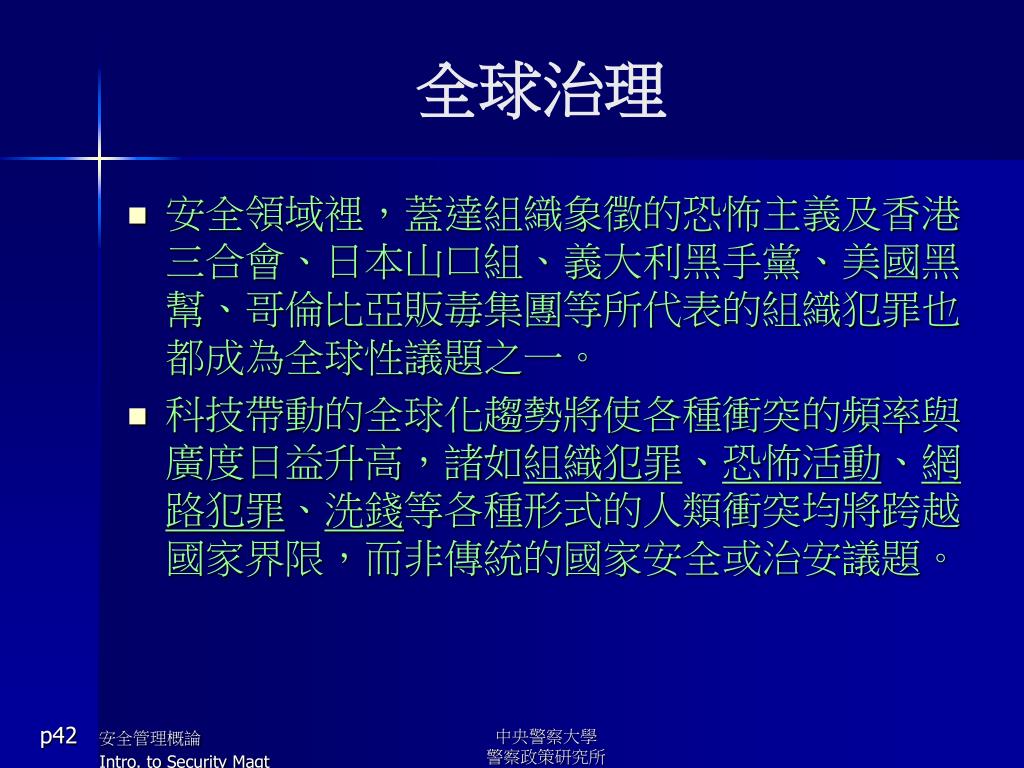 全球治理

■ 安全領域裡，蓋達組織象徵的恐怖主義及香港三合會、日本山口組、義大利黑手黨、美國黑幫、哥倫比亞販毒集團等所代表的組織犯罪也都成為全球性議題之一。

■ 科技帶動的全球化趨勢將使各種衝突的頻率與廣度日益升高，諸如組織犯罪、恐怖活動、網路犯罪、洗錢等各種形式的人類衝突均將跨越國家界限，而非傳統的國家安全或治安議題。

p42 安全管理概論 Intro. to Security Magt

中央警察大學
警察政策研究所